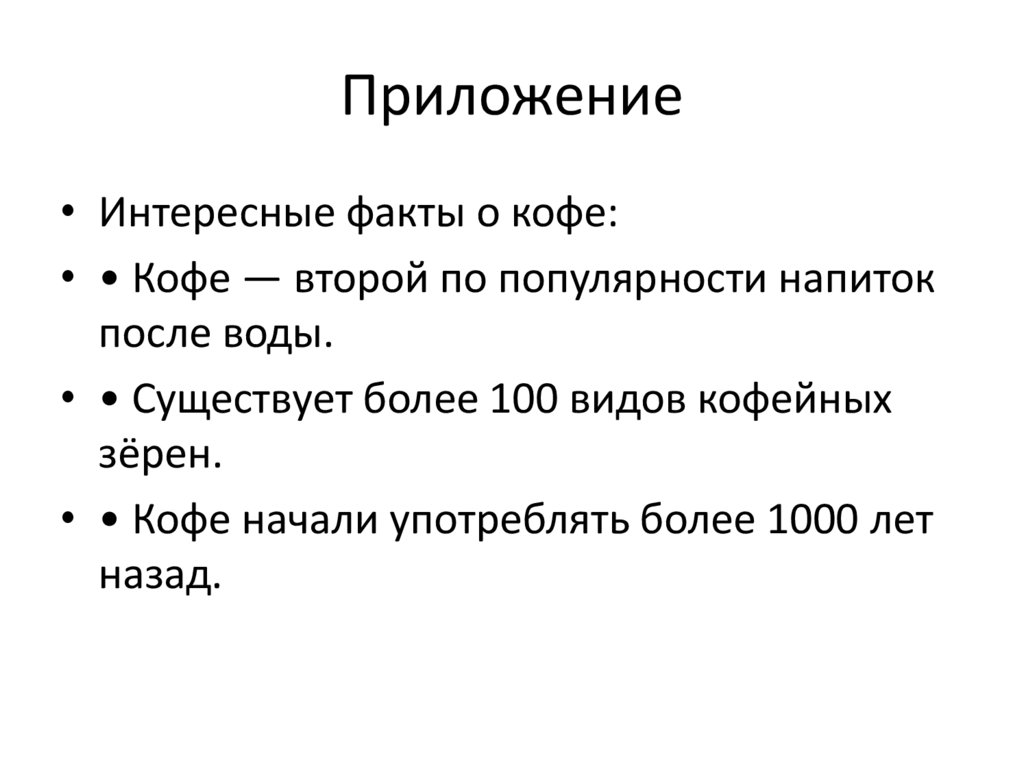 Приложение

• Интересные факты о кофе:
• • Кофе — второй по популярности напиток после воды.
• • Существует более 100 видов кофейных зёрен.
• • Кофе начали употреблять более 1000 лет назад.